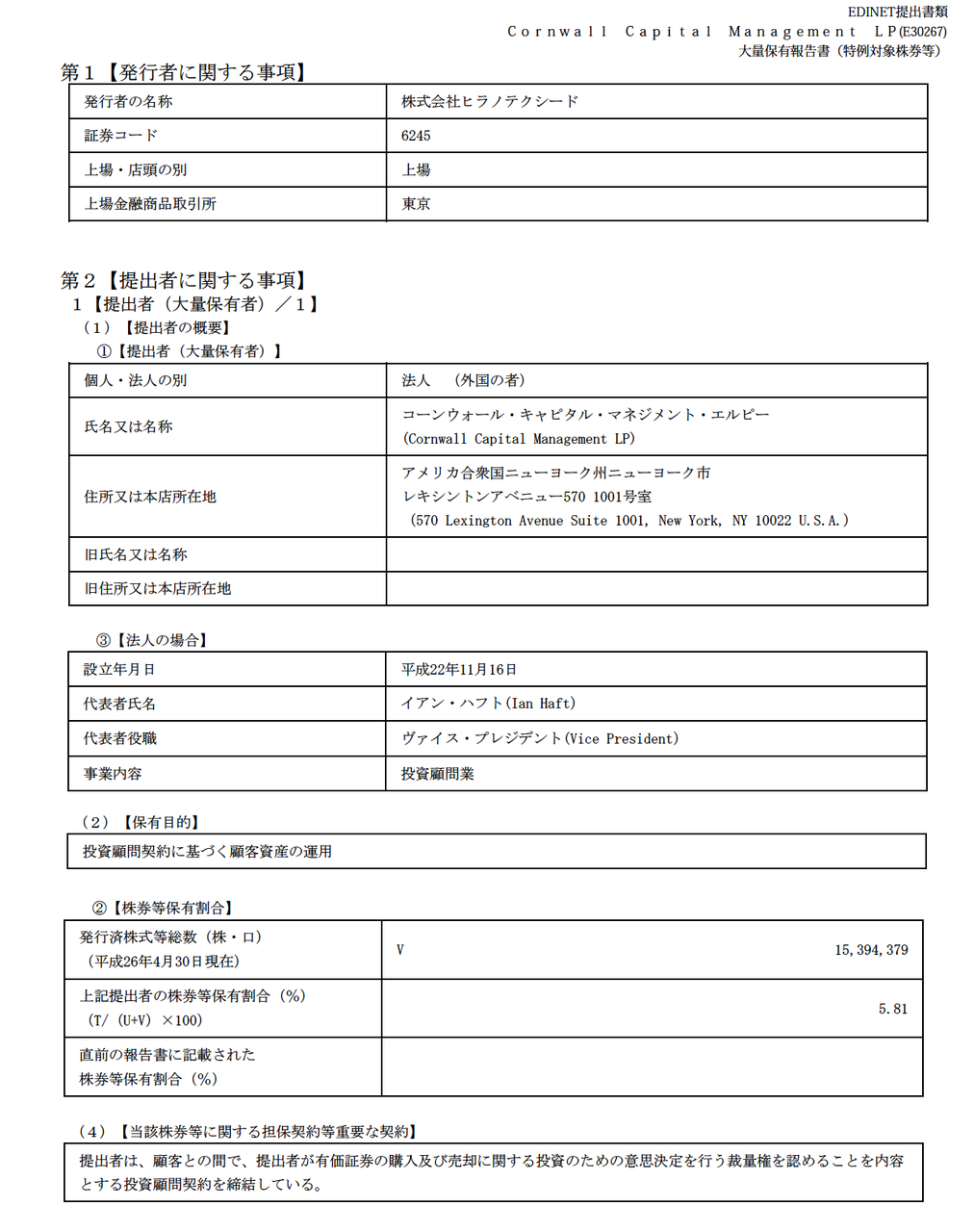 EDINET提出書類
Cornwall Capital Management LP(E30267)
大量保有報告書（特例対象株券等）

第１【発行者に関する事項】

| 発行者の名称 | 株式会社ヒラノテクシード |
|---|---|
| 証券コード | 6245 |
| 上場・店頭の別 | 上場 |
| 上場金融商品取引所 | 東京 |

第２【提出者に関する事項】
１【提出者（大量保有者）／１】
（１）【提出者の概要】
①【提出者（大量保有者）】

| 個人・法人の別 | 法人　（外国の者） |
|---|---|
| 氏名又は名称 | コーンウォール・キャピタル・マネジメント・エルピー (Cornwall Capital Management LP) |
| 住所又は本店所在地 | アメリカ合衆国ニューヨーク州ニューヨーク市 レキシントンアベニュー570 1001号室 (570 Lexington Avenue Suite 1001, New York, NY 10022 U.S.A.) |
| 旧氏名又は名称 | |
| 旧住所又は本店所在地 | |

③【法人の場合】

| 設立年月日 | 平成22年11月16日 |
|---|---|
| 代表者氏名 | イアン・ハフト(Ian Haft) |
| 代表者役職 | ヴァイス・プレジデント(Vice President) |
| 事業内容 | 投資顧問業 |

（２）【保有目的】

投資顧問契約に基づく顧客資産の運用

②【株券等保有割合】

| 発行済株式等総数（株・口）（平成26年4月30日現在） | V | 15,394,379 |
|---|---|---|
| 上記提出者の株券等保有割合（％）（T/（U+V）×100） | | 5.81 |
| 直前の報告書に記載された株券等保有割合（％） | | |

（４）【当該株券等に関する担保契約等重要な契約】

提出者は、顧客との間で、提出者が有価証券の購入及び売却に関する投資のための意思決定を行う裁量権を認めることを内容とする投資顧問契約を締結している。